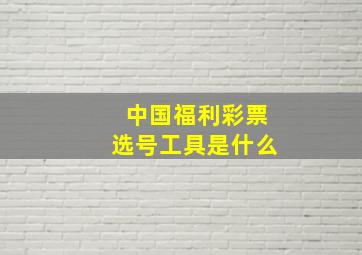 中国福利彩票
选号工具是什么